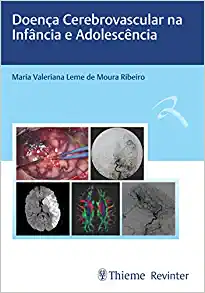 Doença Cerebrovascular na Infância e Adolescência

Maria Valeriana Leme de Moura Ribeiro

Thieme Revinter